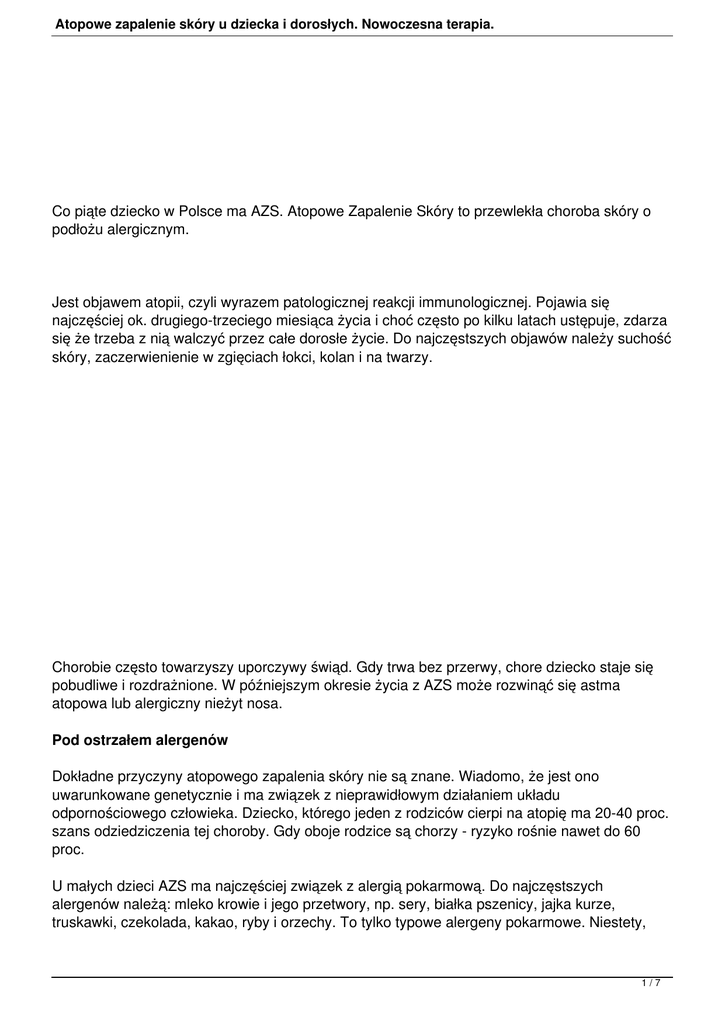 Atopowe zapalenie skóry u dziecka i dorosłych. Nowoczesna terapia.

Co piąte dziecko w Polsce ma AZS. Atopowe Zapalenie Skóry to przewlekła choroba skóry o podłożu alergicznym.

Jest objawem atopii, czyli wyrazem patologicznej reakcji immunologicznej. Pojawia się najczęściej ok. drugiego-trzeciego miesiąca życia i choć często po kilku latach ustępuje, zdarza się że trzeba z nią walczyć przez całe dorosłe życie. Do najczęstszych objawów należy suchość skóry, zaczerwienienie w zgięciach łokci, kolan i na twarzy.

Chorobie często towarzyszy uporczywy świąd. Gdy trwa bez przerwy, chore dziecko staje się pobudliwe i rozdrażnione. W późniejszym okresie życia z AZS może rozwinąć się astma atopowa lub alergiczny nieżyt nosa.

Pod ostrzałem alergenów

Dokładne przyczyny atopowego zapalenia skóry nie są znane. Wiadomo, że jest ono uwarunkowane genetycznie i ma związek z nieprawidłowym działaniem układu odpornościowego człowieka. Dziecko, którego jeden z rodziców cierpi na atopię ma 20-40 proc. szans odziedziczenia tej choroby. Gdy oboje rodzice są chorzy - ryzyko rośnie nawet do 60 proc.

U małych dzieci AZS ma najczęściej związek z alergią pokarmową. Do najczęstszych alergenów należą: mleko krowie i jego przetwory, np. sery, białka pszenicy, jajka kurze, truskawki, czekolada, kakao, ryby i orzechy. To tylko typowe alergeny pokarmowe. Niestety,

1 / 7